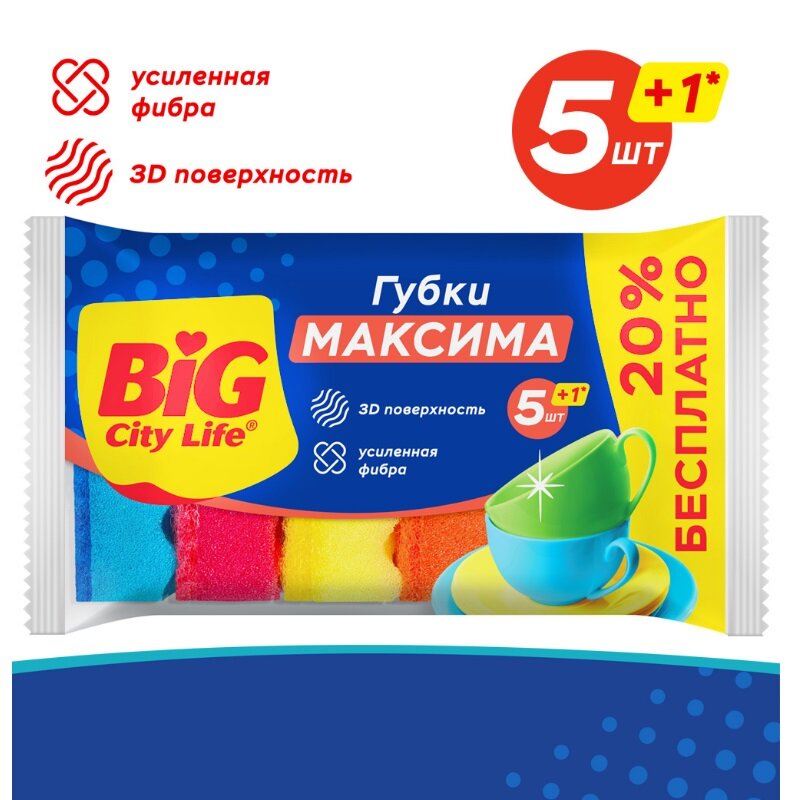 усиленная фибра

3D поверхность

5 шт +1*

BiG City Life®

Губки МАКСИМА

3D поверхность

усиленная фибра

5 шт +1*

20% БЕСПЛАТНО